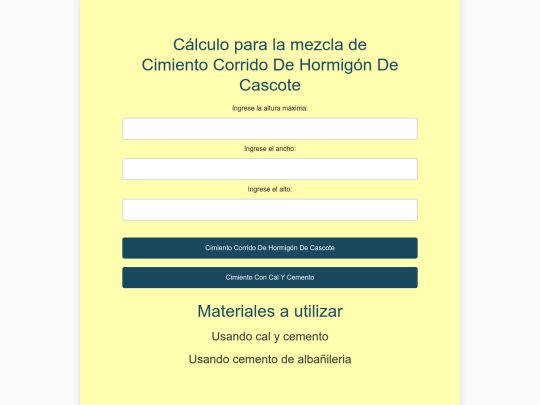 Cálculo para la mezcla de Cimiento Corrido De Hormigón De Cascote

Ingrese la altura máxima:

Ingrese el ancho:

Ingrese el alto:

Cimiento Corrido De Hormigón De Cascote

Cimiento Con Cal Y Cemento

Materiales a utilizar

Usando cal y cemento

Usando cemento de albañileria